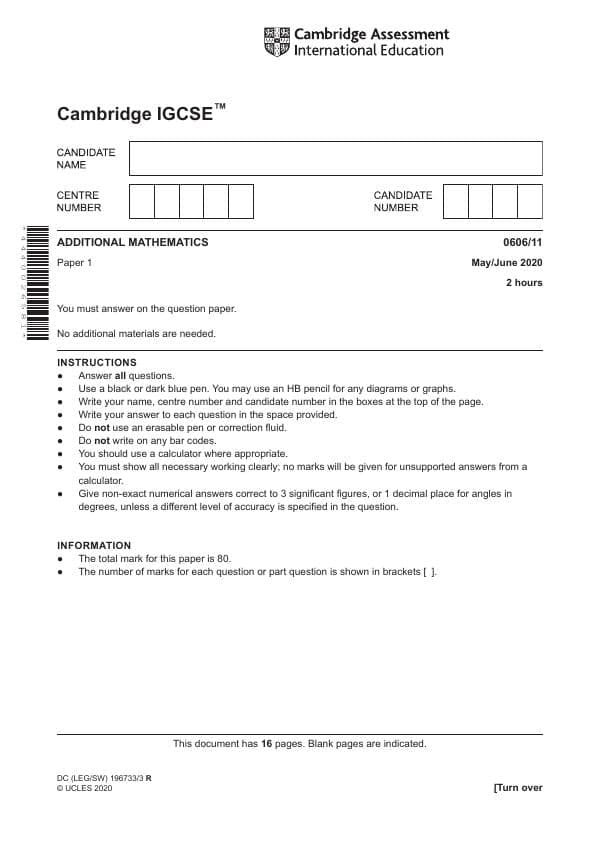 Cambridge Assessment International Education

Cambridge IGCSE™

CANDIDATE NAME

CENTRE NUMBER

CANDIDATE NUMBER

ADDITIONAL MATHEMATICS 0606/11

Paper 1 May/June 2020

2 hours

You must answer on the question paper.

No additional materials are needed.

INSTRUCTIONS
• Answer all questions.
• Use a black or dark blue pen. You may use an HB pencil for any diagrams or graphs.
• Write your name, centre number and candidate number in the boxes at the top of the page.
• Write your answer to each question in the space provided.
• Do not use an erasable pen or correction fluid.
• Do not write on any bar codes.
• You should use a calculator where appropriate.
• You must show all necessary working clearly; no marks will be given for unsupported answers from a calculator.
• Give non-exact numerical answers correct to 3 significant figures, or 1 decimal place for angles in degrees, unless a different level of accuracy is specified in the question.

INFORMATION
• The total mark for this paper is 80.
• The number of marks for each question or part question is shown in brackets [ ].

This document has 16 pages. Blank pages are indicated.

DC (LEG/SW) 196733/3 R
© UCLES 2020

[Turn over